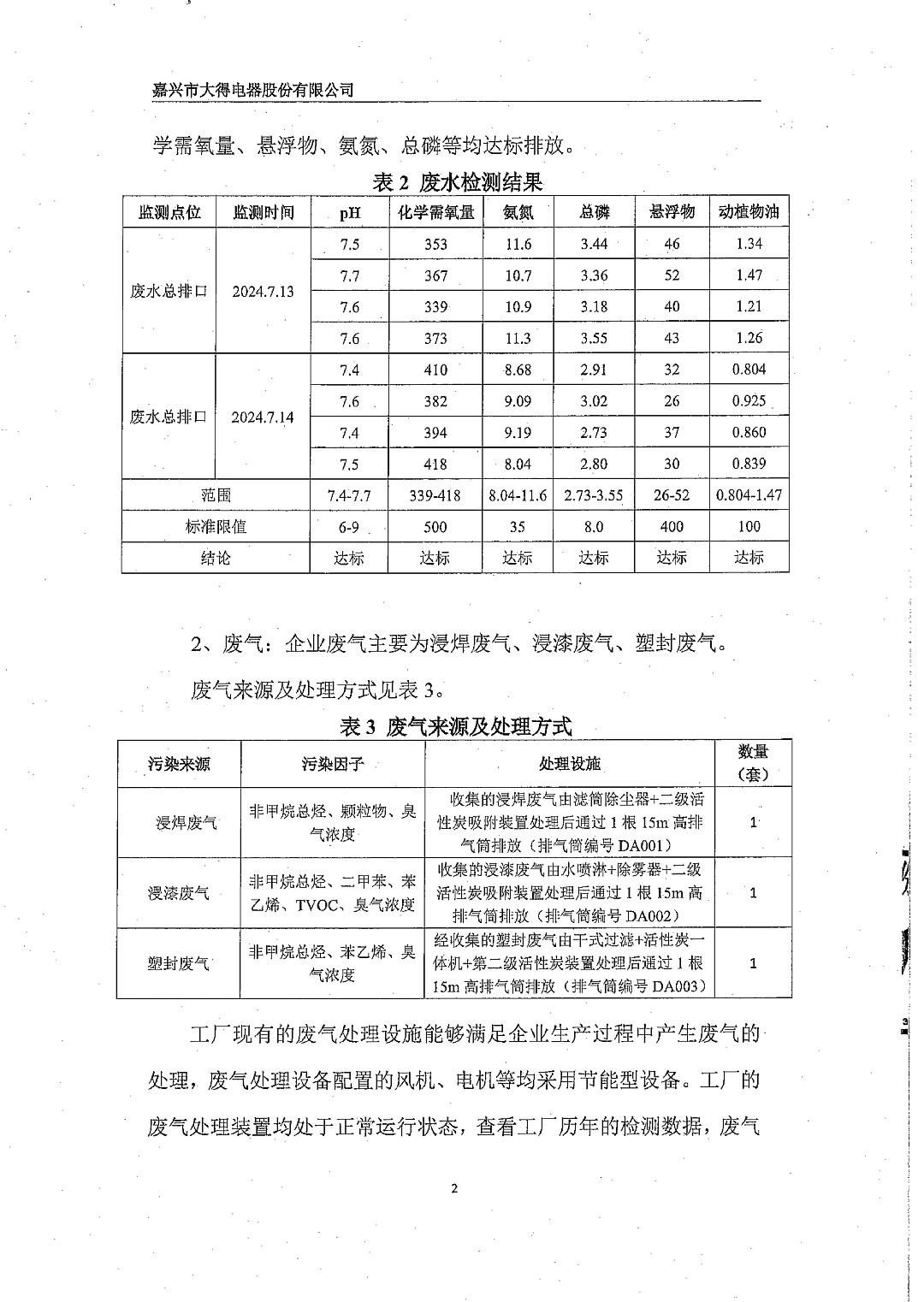 嘉兴市大得电器股份有限公司

学需氧量、悬浮物、氨氮、总磷等均达标排放。

表 2 废水检测结果

| 监测点位 | 监测时间 | pH | 化学需氧量 | 氨氮 | 总磷 | 悬浮物 | 动植物油 |
|---|---|---|---|---|---|---|---|
| 废水总排口 | 2024.7.13 | 7.5 | 353 | 11.6 | 3.44 | 46 | 1.34 |
| | | 7.7 | 367 | 10.7 | 3.36 | 52 | 1.47 |
| | | 7.6 | 339 | 10.9 | 3.18 | 40 | 1.21 |
| | | 7.6 | 373 | 11.3 | 3.55 | 43 | 1.26 |
| 废水总排口 | 2024.7.14 | 7.4 | 410 | 8.68 | 2.91 | 32 | 0.804 |
| | | 7.6 | 382 | 9.09 | 3.02 | 26 | 0.925 |
| | | 7.4 | 394 | 9.19 | 2.73 | 37 | 0.860 |
| | | 7.5 | 418 | 8.04 | 2.80 | 30 | 0.839 |
| 范围 | | 7.4-7.7 | 339-418 | 8.04-11.6 | 2.73-3.55 | 26-52 | 0.804-1.47 |
| 标准限值 | | 6-9 | 500 | 35 | 8.0 | 400 | 100 |
| 结论 | | 达标 | 达标 | 达标 | 达标 | 达标 | 达标 |

2、废气：企业废气主要为浸焊废气、浸漆废气、塑封废气。

废气来源及处理方式见表 3。

表 3 废气来源及处理方式

| 污染来源 | 污染因子 | 处理设施 | 数量（套） |
|---|---|---|---|
| 浸焊废气 | 非甲烷总烃、颗粒物、臭气浓度 | 收集的浸焊废气由滤筒除尘器+二级活性炭吸附装置处理后通过 1 根 15m 高排气筒排放（排气筒编号 DA001） | 1 |
| 浸漆废气 | 非甲烷总烃、二甲苯、苯乙烯、TVOC、臭气浓度 | 收集的浸漆废气由水喷淋+除雾器+二级活性炭吸附装置处理后通过 1 根 15m 高排气筒排放（排气筒编号 DA002） | 1 |
| 塑封废气 | 非甲烷总烃、苯乙烯、臭气浓度 | 经收集的塑封废气由干式过滤+活性炭一体机+第二级活性炭装置处理后通过 1 根 15m 高排气筒排放（排气筒编号 DA003） | 1 |

工厂现有的废气处理设施能够满足企业生产过程中产生废气的处理，废气处理设备配置的风机、电机等均采用节能型设备。工厂的废气处理装置均处于正常运行状态，查看工厂历年的检测数据，废气

2